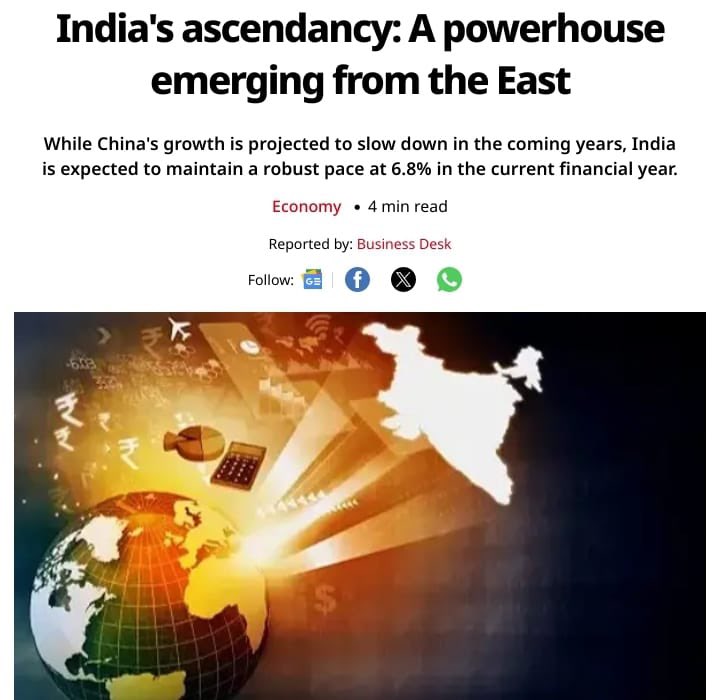 India's ascendancy: A powerhouse emerging from the East

While China's growth is projected to slow down in the coming years, India is expected to maintain a robust pace at 6.8% in the current financial year.

Economy • 4 min read

Reported by: Business Desk

Follow: